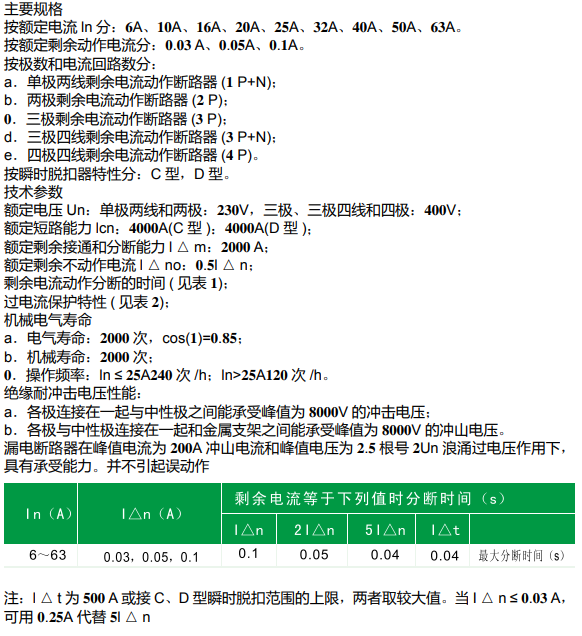 主要规格
按额定电流 In 分：6A、10A、16A、20A、25A、32A、40A、50A、63A。
按额定剩余动作电流分：0.03 A、0.05A、0.1A。
按极数和电流回路数分：
a．单极两线剩余电流动作断路器 (1 P+N)；
b．两极剩余电流动作断路器 (2 P)；
0．三极剩余电流动作断路器 (3 P)；
d．三极四线剩余电流动作断路器 (3 P+N)；
e．四极四线剩余电流动作断路器 (4 P)。
按瞬时脱扣器特性分：C 型，D 型。
技术参数
额定电压 Un：单极两线和两极：230V，三极、三极四线和四极：400V；
额定短路能力 Icn：4000A(C 型 )：4000A(D 型 )；
额定剩余接通和分断能力 I △ m：2000 A；
额定剩余不动作电流 I △ no：0.5I △ n；
剩余电流动作分断的时间 ( 见表 1)；
过电流保护特性 ( 见表 2)；
机械电气寿命
a．电气寿命：2000 次，cos(1)=0.85；
b．机械寿命：2000 次；
0．操作频率：In ≤ 25A240 次 /h；In>25A120 次 /h。
绝缘耐冲击电压性能：
a．各极连接在一起与中性极之间能承受峰值为 8000V 的冲击电压；
b．各极与中性极连接在一起和金属支架之间能承受峰值为 8000V 的冲山电压。
漏电断路器在峰值电流为 200A 冲山电流和峰值电压为 2.5 根号 2Un 浪涌过电压作用下，具有承受能力。并不引起误动作

| In（A） | I△n（A） | 剩余电流等于下列值时分断时间（s） | | | | |
|---|---|---|---|---|---|---|
| | | I△n | 2I△n | 5I△n | I△t | |
| 6～63 | 0.03，0.05，0.1 | 0.1 | 0.05 | 0.04 | 0.04 | 最大分断时间（s） |

注：I △ t 为 500 A 或接 C、D 型瞬时脱扣范围的上限，两者取较大值。当 I △ n ≤ 0.03 A，可用 0.25A 代替 5I △ n